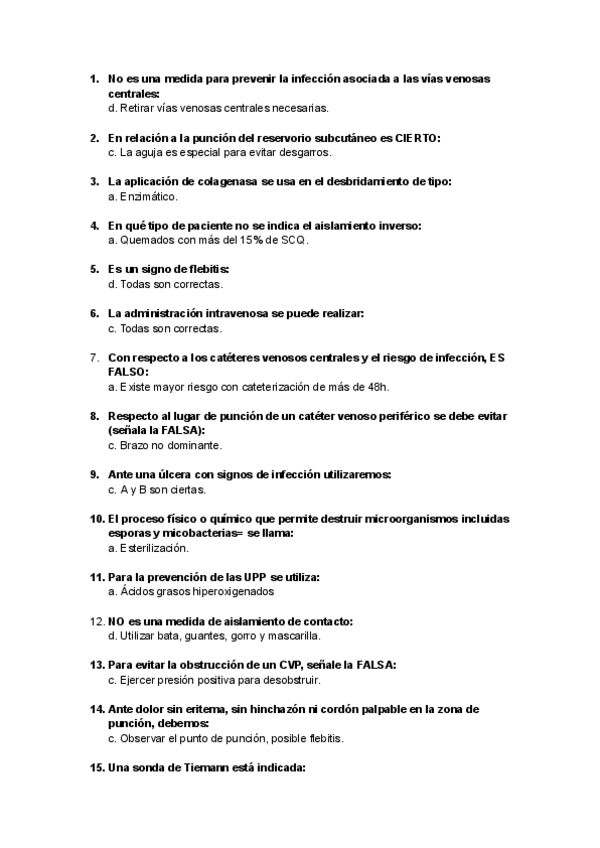 1. No es una medida para prevenir la infección asociada a las vías venosas centrales:
d. Retirar vías venosas centrales necesarias.

2. En relación a la punción del reservorio subcutáneo es CIERTO:
c. La aguja es especial para evitar desgarros.

3. La aplicación de colagenasa se usa en el desbridamiento de tipo:
a. Enzimático.

4. En qué tipo de paciente no se indica el aislamiento inverso:
a. Quemados con más del 15% de SCQ.

5. Es un signo de flebitis:
d. Todas son correctas.

6. La administración intravenosa se puede realizar:
c. Todas son correctas.

7. Con respecto a los catéteres venosos centrales y el riesgo de infección, ES FALSO:
a. Existe mayor riesgo con cateterización de más de 48h.

8. Respecto al lugar de punción de un catéter venoso periférico se debe evitar (señala la FALSA):
c. Brazo no dominante.

9. Ante una úlcera con signos de infección utilizaremos:
c. A y B son ciertas.

10. El proceso físico o químico que permite destruir microorganismos incluidas esporas y micobacterias= se llama:
a. Esterilización.

11. Para la prevención de las UPP se utiliza:
a. Ácidos grasos hiperoxigenados

12. NO es una medida de aislamiento de contacto:
d. Utilizar bata, guantes, gorro y mascarilla.

13. Para evitar la obstrucción de un CVP, señale la FALSA:
c. Ejercer presión positiva para desobstruir.

14. Ante dolor sin eritema, sin hinchazón ni cordón palpable en la zona de punción, debemos:
c. Observar el punto de punción, posible flebitis.

15. Una sonda de Tiemann está indicada: